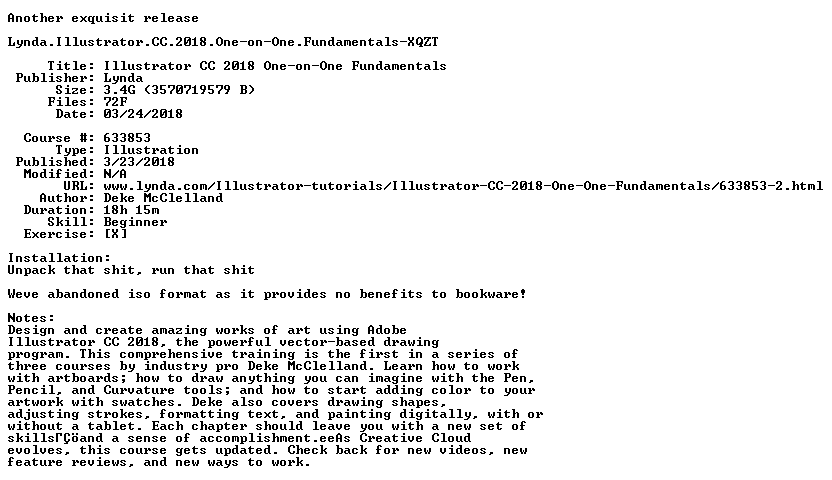 Another exquisit release

Lynda.Illustrator.CC.2018.One-on-One.Fundamentals-XQZT

Title: Illustrator CC 2018 One-on-One Fundamentals
Publisher: Lynda
Size: 3.4G (3570719579 B)
Files: 72F
Date: 03/24/2018

Course #: 633853
Type: Illustration
Published: 3/23/2018
Modified: N/A
URL: www.lynda.com/Illustrator-tutorials/Illustrator-CC-2018-One-One-Fundamentals/633853-2.html
Author: Deke McClelland
Duration: 18h 15m
Skill: Beginner
Exercise: [X]

Installation:
Unpack that shit, run that shit

Weve abandoned iso format as it provides no benefits to bookware!

Notes:
Design and create amazing works of art using Adobe Illustrator CC 2018, the powerful vector-based drawing program. This comprehensive training is the first in a series of three courses by industry pro Deke McClelland. Learn how to work with artboards; how to draw anything you can imagine with the Pen, Pencil, and Curvature tools; and how to start adding color to your artwork with swatches. Deke also covers drawing shapes, adjusting strokes, formatting text, and painting digitally, with or without a tablet. Each chapter should leave you with a new set of skillsΓÇöand a sense of accomplishment.eeAs Creative Cloud evolves, this course gets updated. Check back for new videos, new feature reviews, and new ways to work.